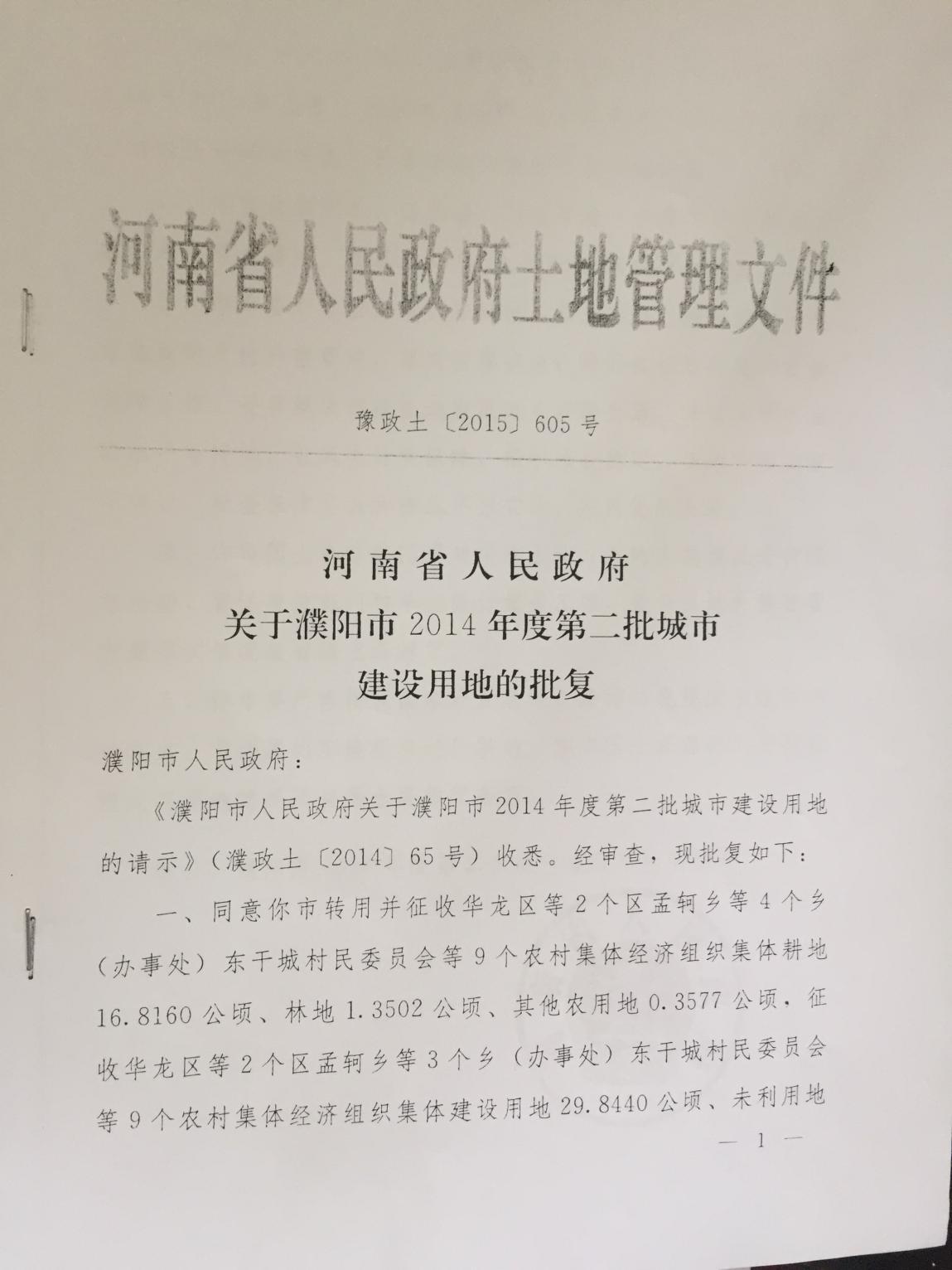 河南省人民政府土地管理文件

豫政土〔2015〕605号

河南省人民政府
关于濮阳市2014年度第二批城市
建设用地的批复

濮阳市人民政府：

《濮阳市人民政府关于濮阳市2014年度第二批城市建设用地的请示》（濮政土〔2014〕65号）收悉。经审查，现批复如下：

一、同意你市转用并征收华龙区等2个区孟轲乡等4个乡（办事处）东干城村民委员会等9个农村集体经济组织集体耕地16.8160公顷、林地1.3502公顷、其他农用地0.3577公顷，征收华龙区等2个区孟轲乡等3个乡（办事处）东干城村民委员会等9个农村集体经济组织集体建设用地29.8440公顷、未利用地

— 1 —